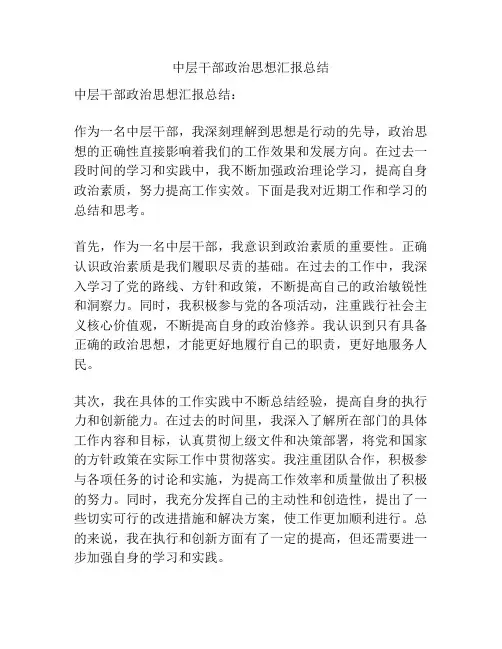 中层干部政治思想汇报总结

中层干部政治思想汇报总结：

作为一名中层干部，我深刻理解到思想是行动的先导，政治思想的正确性直接影响着我们的工作效果和发展方向。在过去一段时间的学习和实践中，我不断加强政治理论学习，提高自身政治素质，努力提高工作实效。下面是我对近期工作和学习的总结和思考。

首先，作为一名中层干部，我意识到政治素质的重要性。正确认识政治素质是我们履职尽责的基础。在过去的工作中，我深入学习了党的路线、方针和政策，不断提高自己的政治敏锐性和洞察力。同时，我积极参与党的各项活动，注重践行社会主义核心价值观，不断提高自身的政治修养。我认识到只有具备正确的政治思想，才能更好地履行自己的职责，更好地服务人民。

其次，我在具体的工作实践中不断总结经验，提高自身的执行力和创新能力。在过去的时间里，我深入了解所在部门的具体工作内容和目标，认真贯彻上级文件和决策部署，将党和国家的方针政策在实际工作中贯彻落实。我注重团队合作，积极参与各项任务的讨论和实施，为提高工作效率和质量做出了积极的努力。同时，我充分发挥自己的主动性和创造性，提出了一些切实可行的改进措施和解决方案，使工作更加顺利进行。总的来说，我在执行和创新方面有了一定的提高，但还需要进一步加强自身的学习和实践。